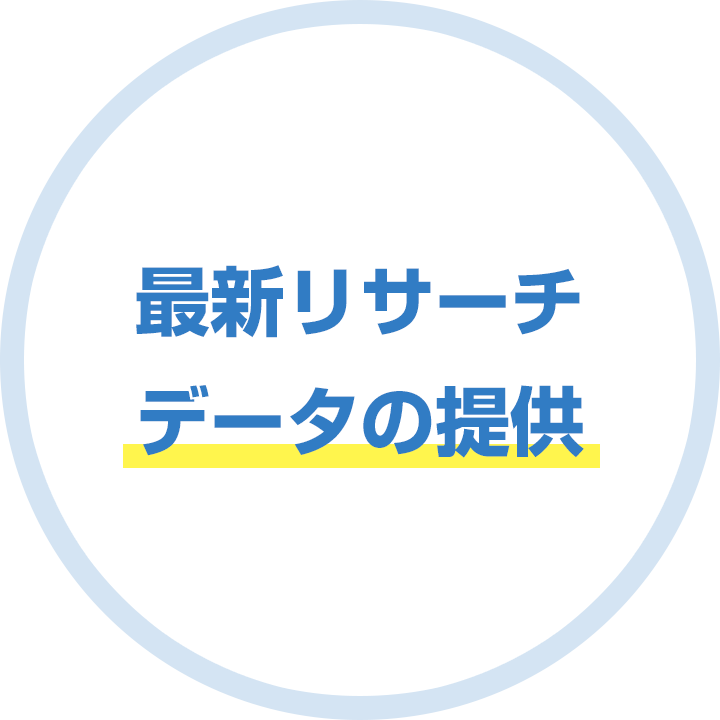 最新リサーチ
データの提供